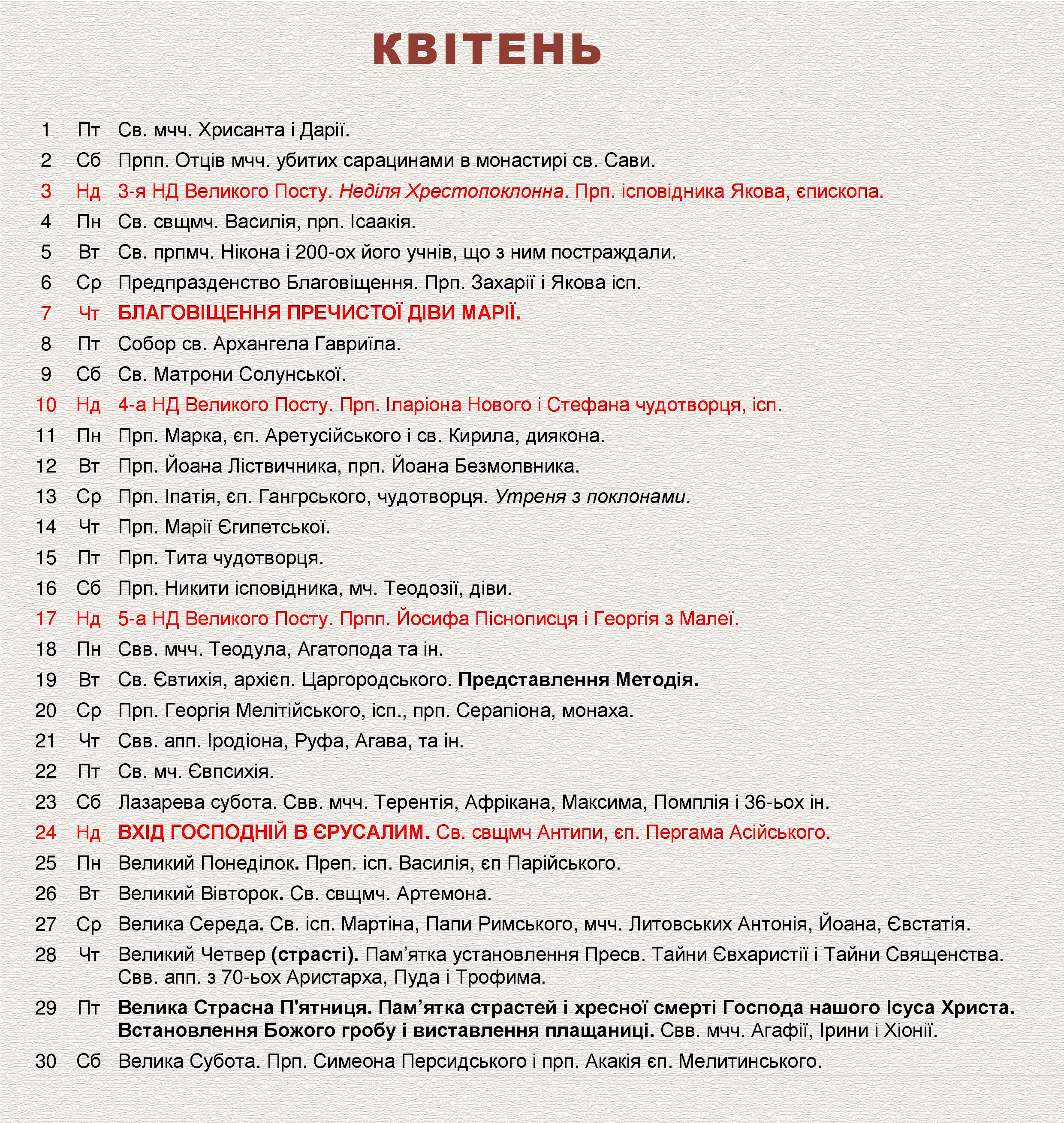 КВІТЕНЬ

1 Пт Св. мчч. Хрисанта і Дарії.
2 Сб Прпп. Отців мчч. убитих сарацинами в монастирі св. Сави.
3 Нд 3-я НД Великого Посту. Неділя Хрестопоклонна. Прп. ісповідника Якова, єпископа.
4 Пн Св. свщмч. Василія, прп. Ісаакія.
5 Вт Св. прпмч. Нікона і 200-ох його учнів, що з ним постраждали.
6 Ср Предпразденство Благовіщення. Прп. Захарії і Якова ісп.
7 Чт БЛАГОВІЩЕННЯ ПРЕЧИСТОЇ ДІВИ МАРІЇ.
8 Пт Собор св. Архангела Гавриїла.
9 Сб Св. Матрони Солунської.
10 Нд 4-а НД Великого Посту. Прп. Іларіона Нового і Стефана чудотворця, ісп.
11 Пн Прп. Марка, єп. Аретусійського і св. Кирила, диякона.
12 Вт Прп. Йоана Ліствичника, прп. Йоана Безмолвника.
13 Ср Прп. Іпатія, єп. Гангрського, чудотворця. Утреня з поклонами.
14 Чт Прп. Марії Єгипетської.
15 Пт Прп. Тита чудотворця.
16 Сб Прп. Никити ісповідника, мч. Теодозії, діви.
17 Нд 5-а НД Великого Посту. Прпп. Йосифа Піснописця і Георгія з Малеї.
18 Пн Свв. мчч. Теодула, Агатопода та ін.
19 Вт Св. Євтихія, архієп. Царгородського. Представлення Методія.
20 Ср Прп. Георгія Мелітійського, ісп., прп. Серапіона, монаха.
21 Чт Свв. апп. Іродіона, Руфа, Агава, та ін.
22 Пт Св. мч. Євпсихія.
23 Сб Лазарева субота. Свв. мчч. Терентія, Афрікана, Максима, Помплія і 36-ьох ін.
24 Нд ВХІД ГОСПОДНІЙ В ЄРУСАЛИМ. Св. свщмч Антипи, єп. Пергама Асійського.
25 Пн Великий Понеділок. Преп. ісп. Василія, єп Парійського.
26 Вт Великий Вівторок. Св. свщмч. Артемона.
27 Ср Велика Середа. Св. ісп. Мартіна, Папи Римського, мчч. Литовських Антонія, Йоана, Євстатія.
28 Чт Великий Четвер (страсті). Пам’ятка установлення Пресв. Тайни Євхаристії і Тайни Священства. Свв. апп. з 70-ьох Аристарха, Пуда і Трофима.
29 Пт Велика Страсна П'ятниця. Пам’ятка страстей і хресної смерті Господа нашого Ісуса Христа. Встановлення Божого гробу і виставлення плащаниці. Свв. мчч. Агафії, Ірини і Хіонії.
30 Сб Велика Субота. Прп. Симеона Персидського і прп. Акакія єп. Мелитинського.